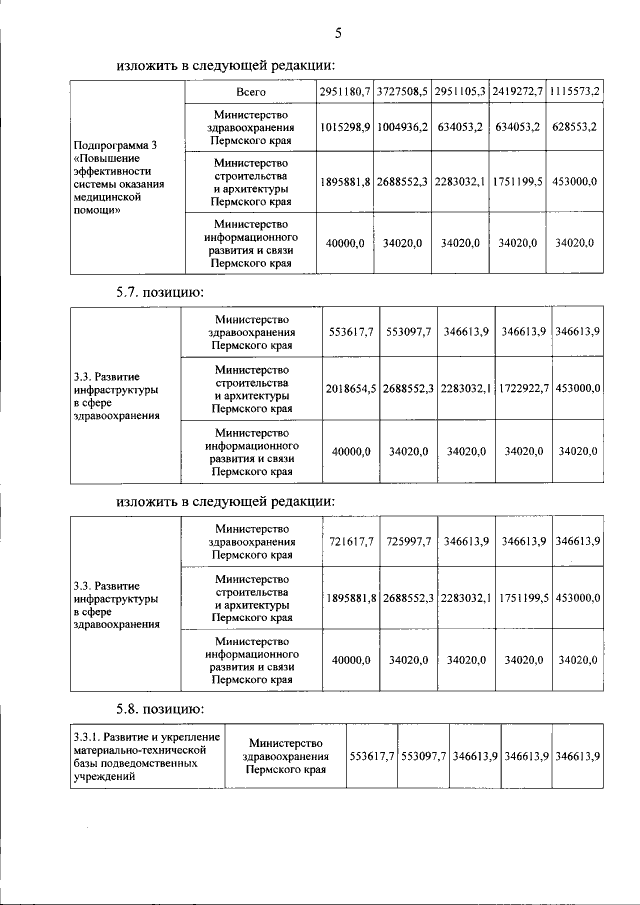 5

изложить в следующей редакции:

| Подпрограмма 3 «Повышение эффективности системы оказания медицинской помощи» | Всего | 2951180,7 | 3727508,5 | 2951105,3 | 2419272,7 | 1115573,2 |
|---|---|---|---|---|---|---|
| | Министерство здравоохранения Пермского края | 1015298,9 | 1004936,2 | 634053,2 | 634053,2 | 628553,2 |
| | Министерство строительства и архитектуры Пермского края | 1895881,8 | 2688552,3 | 2283032,1 | 1751199,5 | 453000,0 |
| | Министерство информационного развития и связи Пермского края | 40000,0 | 34020,0 | 34020,0 | 34020,0 | 34020,0 |

5.7. позицию:

| 3.3. Развитие инфраструктуры в сфере здравоохранения | Министерство здравоохранения Пермского края | 553617,7 | 553097,7 | 346613,9 | 346613,9 | 346613,9 |
|---|---|---|---|---|---|---|
| | Министерство строительства и архитектуры Пермского края | 2018654,5 | 2688552,3 | 2283032,1 | 1722922,7 | 453000,0 |
| | Министерство информационного развития и связи Пермского края | 40000,0 | 34020,0 | 34020,0 | 34020,0 | 34020,0 |

изложить в следующей редакции:

| 3.3. Развитие инфраструктуры в сфере здравоохранения | Министерство здравоохранения Пермского края | 721617,7 | 725997,7 | 346613,9 | 346613,9 | 346613,9 |
|---|---|---|---|---|---|---|
| | Министерство строительства и архитектуры Пермского края | 1895881,8 | 2688552,3 | 2283032,1 | 1751199,5 | 453000,0 |
| | Министерство информационного развития и связи Пермского края | 40000,0 | 34020,0 | 34020,0 | 34020,0 | 34020,0 |

5.8. позицию:

| 3.3.1. Развитие и укрепление материально-технической базы подведомственных учреждений | Министерство здравоохранения Пермского края | 553617,7 | 553097,7 | 346613,9 | 346613,9 | 346613,9 |
|---|---|---|---|---|---|---|